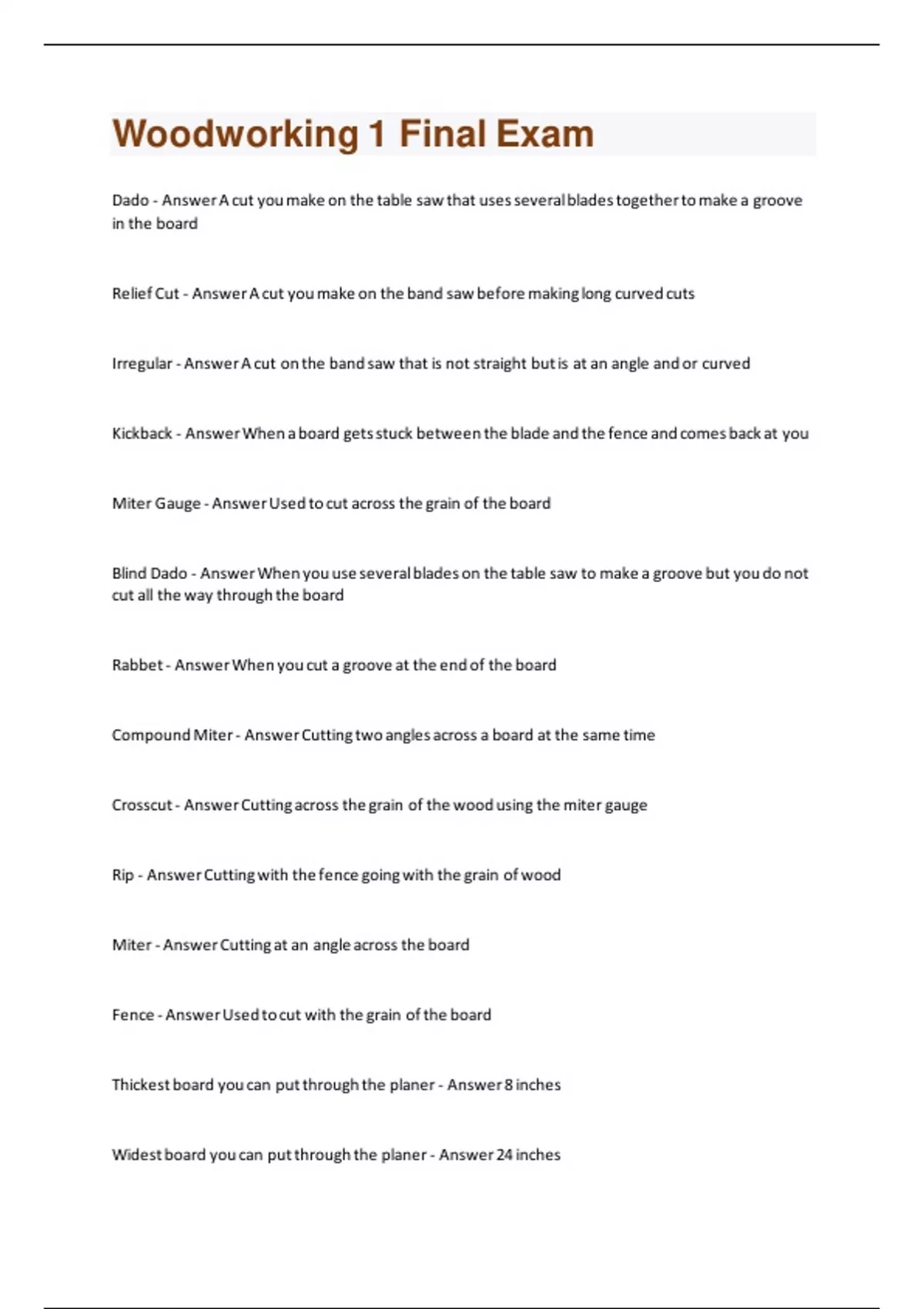 Woodworking 1 Final Exam

Dado - Answer A cut you make on the table saw that uses several blades together to make a groove in the board

Relief Cut - Answer A cut you make on the band saw before making long curved cuts

Irregular - Answer A cut on the band saw that is not straight but is at an angle and or curved

Kickback - Answer When a board gets stuck between the blade and the fence and comes back at you

Miter Gauge - Answer Used to cut across the grain of the board

Blind Dado - Answer When you use several blades on the table saw to make a groove but you do not cut all the way through the board

Rabbet - Answer When you cut a groove at the end of the board

Compound Miter - Answer Cutting two angles across a board at the same time

Crosscut - Answer Cutting across the grain of the wood using the miter gauge

Rip - Answer Cutting with the fence going with the grain of wood

Miter - Answer Cutting at an angle across the board

Fence - Answer Used to cut with the grain of the board

Thickest board you can put through the planer - Answer 8 inches

Widest board you can put through the planer - Answer 24 inches